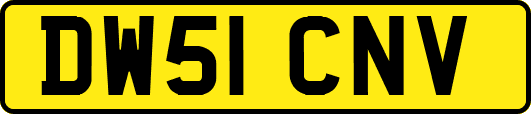 DW51 CNV